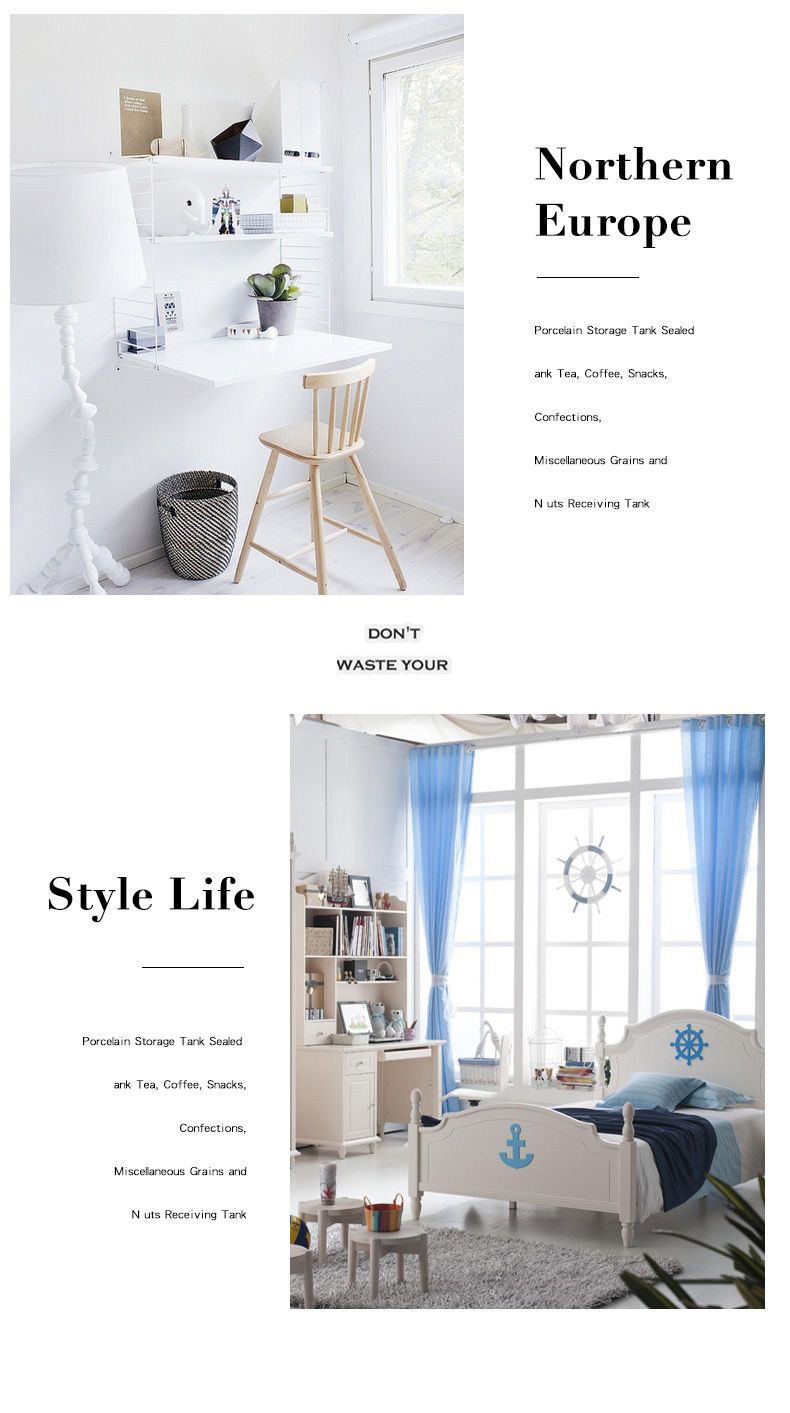 Northern Europe

Porcelain Storage Tank Sealed

ank Tea, Coffee, Snacks,

Confections,

Miscellaneous Grains and

N uts Receiving Tank

DON'T

WASTE YOUR

Style Life

Porcelain Storage Tank Sealed

ank Tea, Coffee, Snacks,

Confections,

Miscellaneous Grains and

N uts Receiving Tank